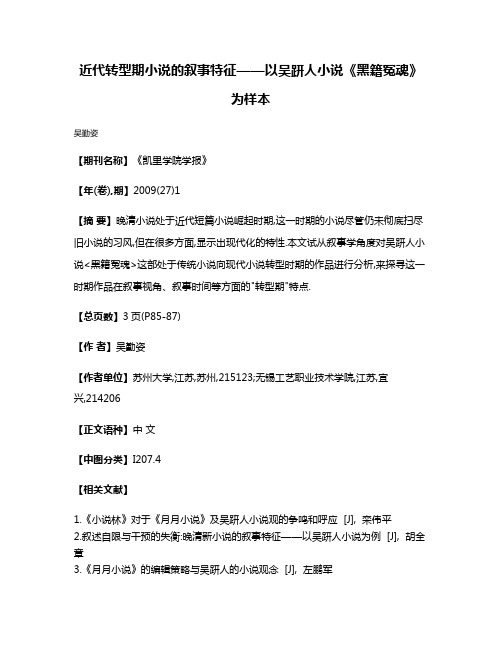 近代转型期小说的叙事特征——以吴趼人小说《黑籍冤魂》为样本

吴勤姿

【期刊名称】《凯里学院学报》

【年(卷),期】2009(27)1

【摘 要】晚清小说处于近代短篇小说崛起时期,这一时期的小说尽管仍未彻底扫尽旧小说的习风,但在很多方面,显示出现代化的特性.本文试从叙事学角度对吴趼人小说<黑籍冤魂>这部处于传统小说向现代小说转型时期的作品进行分析,来探寻这一时期作品在叙事视角、叙事时间等方面的"转型期"特点.

【总页数】3 页(P85-87)

【作 者】吴勤姿

【作者单位】苏州大学,江苏,苏州,215123;无锡工艺职业技术学院,江苏,宜兴,214206

【正文语种】中 文

【中图分类】I207.4

【相关文献】

1.《小说林》对于《月月小说》及吴趼人小说观的争鸣和呼应 [J], 栾伟平
2.叙述自限与干预的失衡:晚清新小说的叙事特征——以吴趼人小说为例 [J], 胡全章
3.《月月小说》的编辑策略与吴趼人的小说观念 [J], 左鹏军